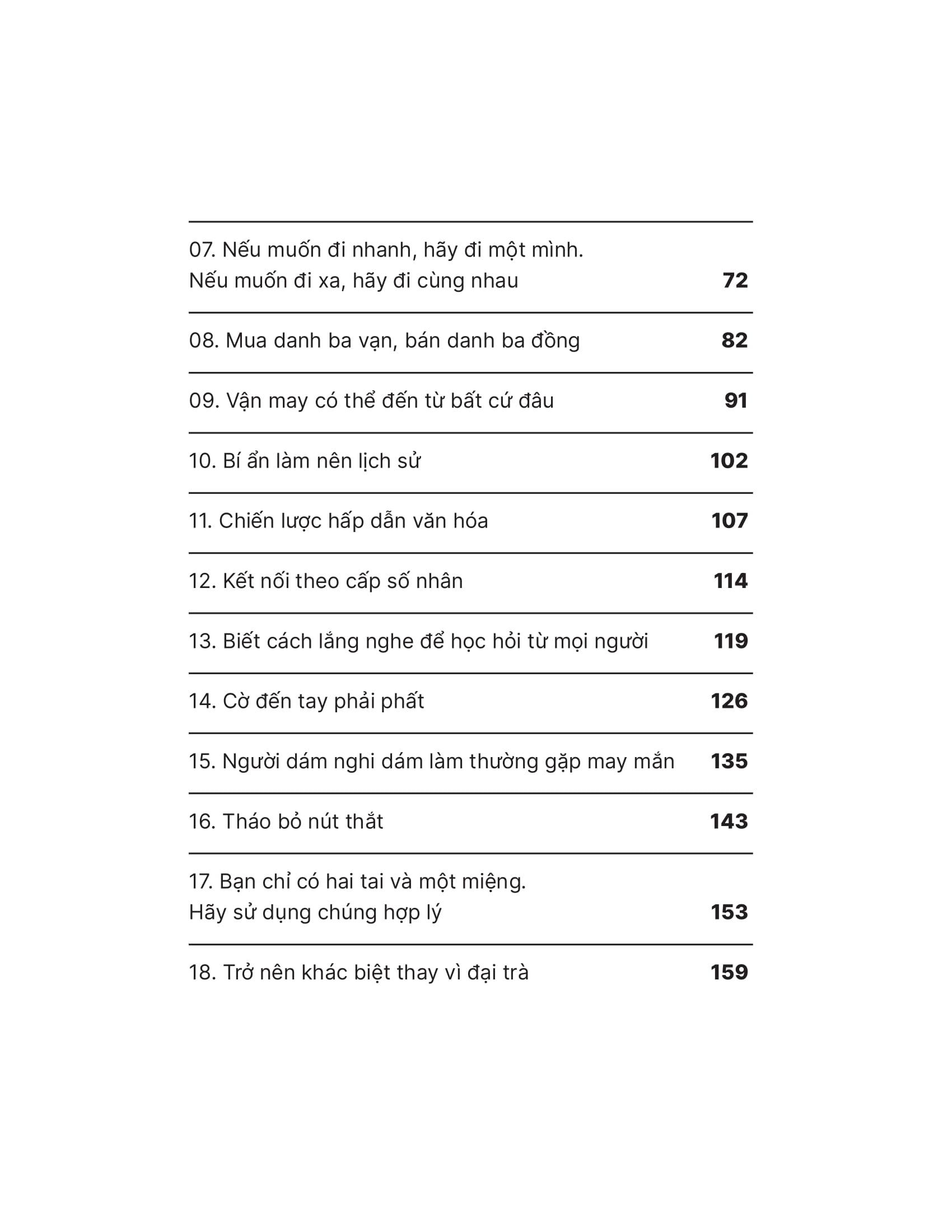 07. Nếu muốn đi nhanh, hãy đi một mình. Nếu muốn đi xa, hãy đi cùng nhau 72

08. Mua danh ba vạn, bán danh ba đồng 82

09. Vận may có thể đến từ bất cứ đâu 91

10. Bí ẩn làm nên lịch sử 102

11. Chiến lược hấp dẫn văn hóa 107

12. Kết nối theo cấp số nhân 114

13. Biết cách lắng nghe để học hỏi từ mọi người 119

14. Cờ đến tay phải phất 126

15. Người dám nghi dám làm thường gặp may mắn 135

16. Tháo bỏ nút thắt 143

17. Bạn chỉ có hai tai và một miệng. Hãy sử dụng chúng hợp lý 153

18. Trở nên khác biệt thay vì đại trà 159